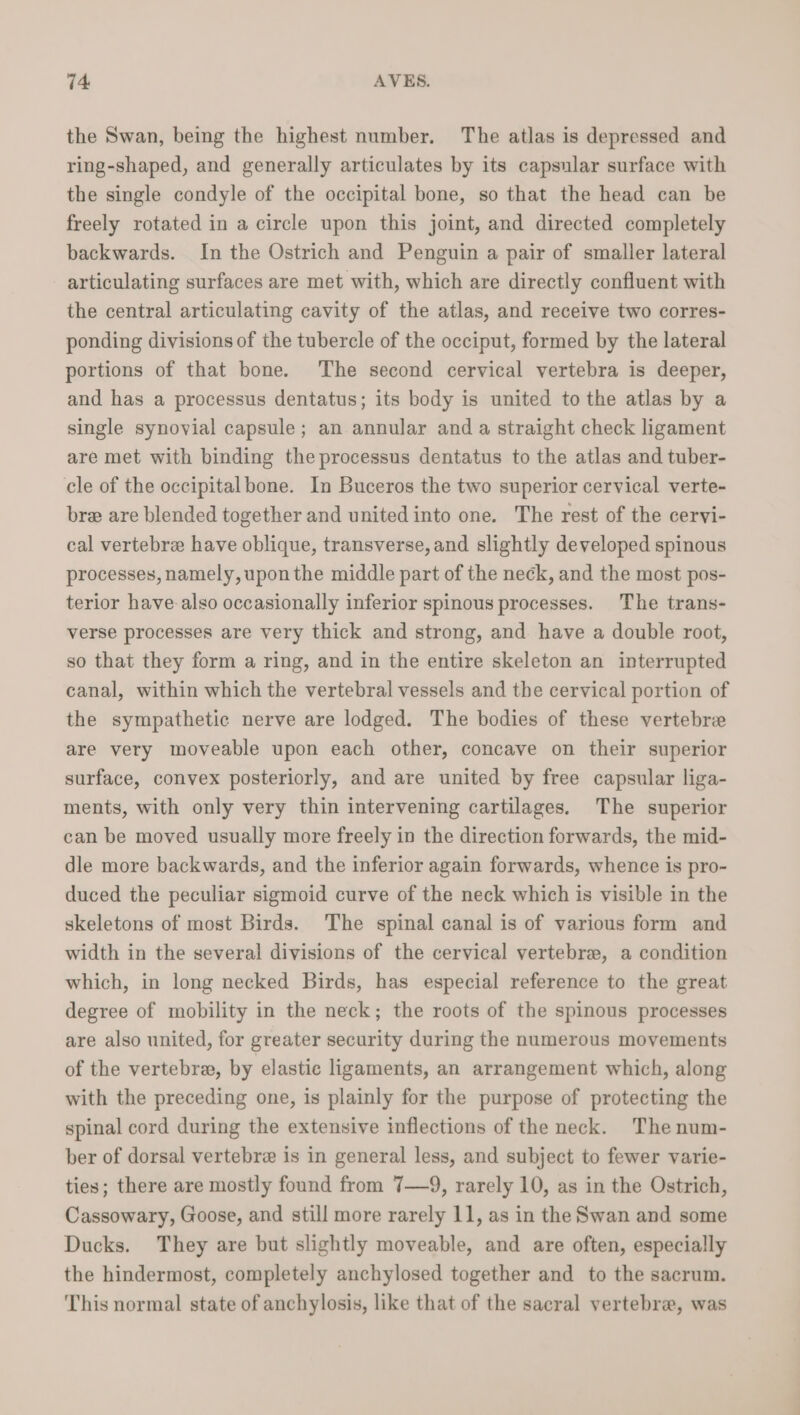 74 AVES.

the Swan, being the highest number. The atlas is depressed and ring-shaped, and generally articulates by its capsular surface with the single condyle of the occipital bone, so that the head can be freely rotated in a circle upon this joint, and directed completely backwards. In the Ostrich and Penguin a pair of smaller lateral articulating surfaces are met with, which are directly confluent with the central articulating cavity of the atlas, and receive two corresponding divisions of the tubercle of the occiput, formed by the lateral portions of that bone. The second cervical vertebra is deeper, and has a processus dentatus; its body is united to the atlas by a single synovial capsule; an annular and a straight check ligament are met with binding the processus dentatus to the atlas and tubercle of the occipital bone. In Buceros the two superior cervical vertebræ are blended together and united into one. The rest of the cervical vertebræ have oblique, transverse, and slightly developed spinous processes, namely, upon the middle part of the neck, and the most posterior have also occasionally inferior spinous processes. The transverse processes are very thick and strong, and have a double root, so that they form a ring, and in the entire skeleton an interrupted canal, within which the vertebral vessels and the cervical portion of the sympathetic nerve are lodged. The bodies of these vertebræ are very moveable upon each other, concave on their superior surface, convex posteriorly, and are united by free capsular ligaments, with only very thin intervening cartilages. The superior can be moved usually more freely in the direction forwards, the middle more backwards, and the inferior again forwards, whence is produced the peculiar sigmoid curve of the neck which is visible in the skeletons of most Birds. The spinal canal is of various form and width in the several divisions of the cervical vertebræ, a condition which, in long necked Birds, has especial reference to the great degree of mobility in the neck; the roots of the spinous processes are also united, for greater security during the numerous movements of the vertebræ, by elastic ligaments, an arrangement which, along with the preceding one, is plainly for the purpose of protecting the spinal cord during the extensive inflections of the neck. The number of dorsal vertebræ is in general less, and subject to fewer varieties; there are mostly found from 7—9, rarely 10, as in the Ostrich, Cassowary, Goose, and still more rarely 11, as in the Swan and some Ducks. They are but slightly moveable, and are often, especially the hindermost, completely anchylosed together and to the sacrum. This normal state of anchylosis, like that of the sacral vertebræ, was